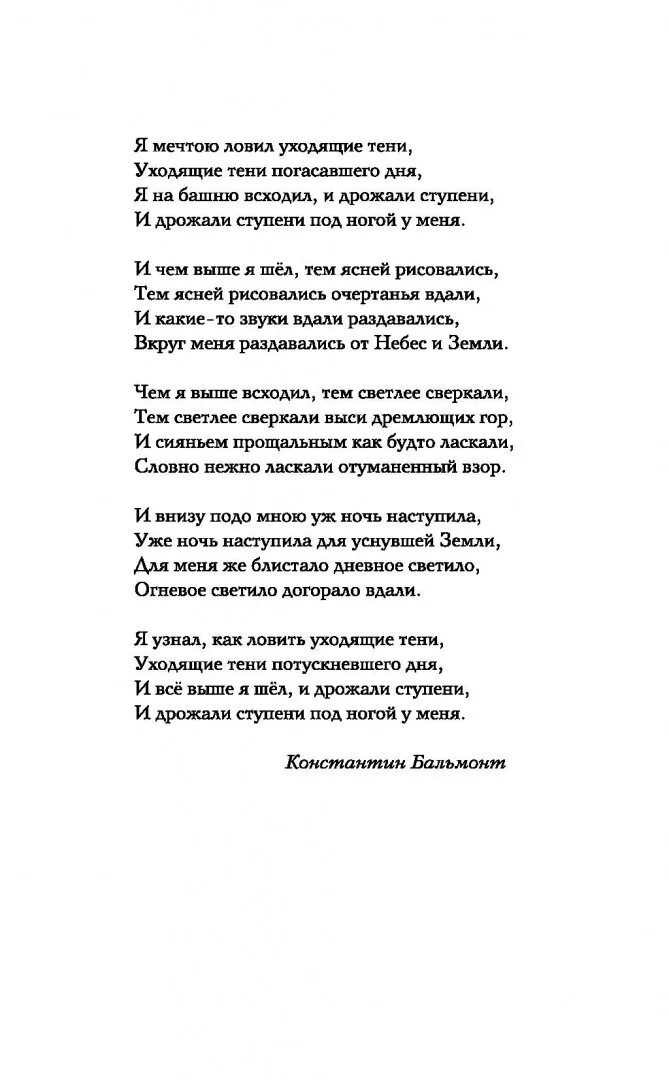 Я мечтою ловил уходящие тени,
Уходящие тени погасавшего дня,
Я на башню всходил, и дрожали ступени,
И дрожали ступени под ногой у меня.

И чем выше я шёл, тем ясней рисовались,
Тем ясней рисовались очертанья вдали,
И какие-то звуки вдали раздавались,
Вкруг меня раздавались от Небес и Земли.

Чем я выше всходил, тем светлее сверкали,
Тем светлее сверкали выси дремлющих гор,
И сияньем прощальным как будто ласкали,
Словно нежно ласкали отуманенный взор.

И внизу подо мною уж ночь наступила,
Уже ночь наступила для уснувшей Земли,
Для меня же блистало дневное светило,
Огневое светило догорало вдали.

Я узнал, как ловить уходящие тени,
Уходящие тени потускневшего дня,
И всё выше я шёл, и дрожали ступени,
И дрожали ступени под ногой у меня.

Константин Бальмонт